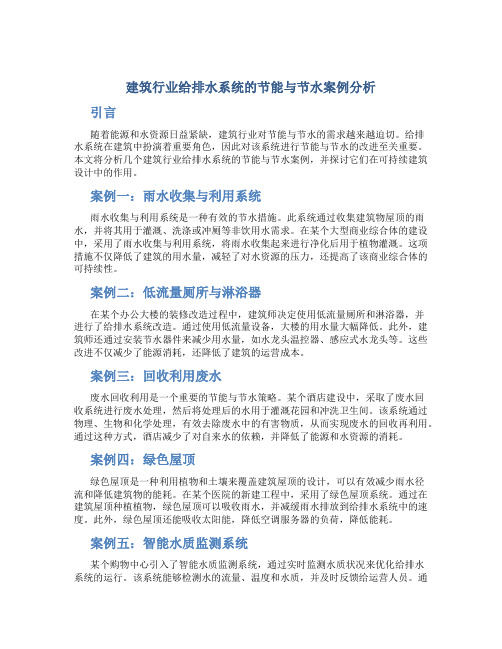 建筑行业给排水系统的节能与节水案例分析

引言

随着能源和水资源日益紧缺，建筑行业对节能与节水的需求越来越迫切。给排水系统在建筑中扮演着重要角色，因此对该系统进行节能与节水的改进至关重要。本文将分析几个建筑行业给排水系统的节能与节水案例，并探讨它们在可持续建筑设计中的作用。

案例一：雨水收集与利用系统

雨水收集与利用系统是一种有效的节水措施。此系统通过收集建筑物屋顶的雨水，并将其用于灌溉、洗涤或冲厕等非饮用水需求。在某个大型商业综合体的建设中，采用了雨水收集与利用系统，将雨水收集起来进行净化后用于植物灌溉。这项措施不仅降低了建筑的用水量，减轻了对水资源的压力，还提高了该商业综合体的可持续性。

案例二：低流量厕所与淋浴器

在某个办公大楼的装修改造过程中，建筑师决定使用低流量厕所和淋浴器，并进行了给排水系统改造。通过使用低流量设备，大楼的用水量大幅降低。此外，建筑师还通过安装节水器件来减少用水量，如水龙头温控器、感应式水龙头等。这些改进不仅减少了能源消耗，还降低了建筑的运营成本。

案例三：回收利用废水

废水回收利用是一个重要的节能与节水策略。某个酒店建设中，采取了废水回收系统进行废水处理，然后将处理后的水用于灌溉花园和冲洗卫生间。该系统通过物理、生物和化学处理，有效去除废水中的有害物质，从而实现废水的回收再利用。通过这种方式，酒店减少了对自来水的依赖，并降低了能源和水资源的消耗。

案例四：绿色屋顶

绿色屋顶是一种利用植物和土壤来覆盖建筑屋顶的设计，可以有效减少雨水径流和降低建筑物的能耗。在某个医院的新建工程中，采用了绿色屋顶系统。通过在建筑屋顶种植植物，绿色屋顶可以吸收雨水，并减缓雨水排放到给排水系统中的速度。此外，绿色屋顶还能吸收太阳能，降低空调服务器的负荷，降低能耗。

案例五：智能水质监测系统

某个购物中心引入了智能水质监测系统，通过实时监测水质状况来优化给排水系统的运行。该系统能够检测水的流量、温度和水质，并及时反馈给运营人员。通